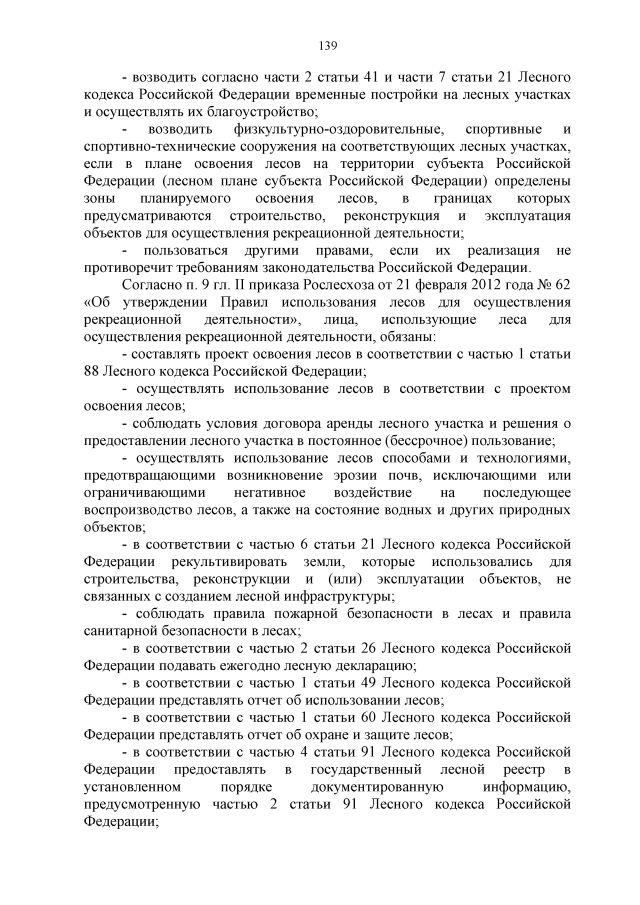 139

- возводить согласно части 2 статьи 41 и части 7 статьи 21 Лесного кодекса Российской Федерации временные постройки на лесных участках и осуществлять их благоустройство;

- возводить физкультурно-оздоровительные, спортивные и спортивно-технические сооружения на соответствующих лесных участках, если в плане освоения лесов на территории субъекта Российской Федерации (лесном плане субъекта Российской Федерации) определены зоны планируемого освоения лесов, в границах которых предусматриваются строительство, реконструкция и эксплуатация объектов для осуществления рекреационной деятельности;

- пользоваться другими правами, если их реализация не противоречит требованиям законодательства Российской Федерации.

Согласно п. 9 гл. II приказа Рослесхоза от 21 февраля 2012 года № 62 «Об утверждении Правил использования лесов для осуществления рекреационной деятельности», лица, использующие леса для осуществления рекреационной деятельности, обязаны:

- составлять проект освоения лесов в соответствии с частью 1 статьи 88 Лесного кодекса Российской Федерации;

- осуществлять использование лесов в соответствии с проектом освоения лесов;

- соблюдать условия договора аренды лесного участка и решения о предоставлении лесного участка в постоянное (бессрочное) пользование;

- осуществлять использование лесов способами и технологиями, предотвращающими возникновение эрозии почв, исключающими или ограничивающими негативное воздействие на последующее воспроизводство лесов, а также на состояние водных и других природных объектов;

- в соответствии с частью 6 статьи 21 Лесного кодекса Российской Федерации рекультивировать земли, которые использовались для строительства, реконструкции и (или) эксплуатации объектов, не связанных с созданием лесной инфраструктуры;

- соблюдать правила пожарной безопасности в лесах и правила санитарной безопасности в лесах;

- в соответствии с частью 2 статьи 26 Лесного кодекса Российской Федерации подавать ежегодно лесную декларацию;

- в соответствии с частью 1 статьи 49 Лесного кодекса Российской Федерации представлять отчет об использовании лесов;

- в соответствии с частью 1 статьи 60 Лесного кодекса Российской Федерации представлять отчет об охране и защите лесов;

- в соответствии с частью 4 статьи 91 Лесного кодекса Российской Федерации предоставлять в государственный лесной реестр в установленном порядке документированную информацию, предусмотренную частью 2 статьи 91 Лесного кодекса Российской Федерации;